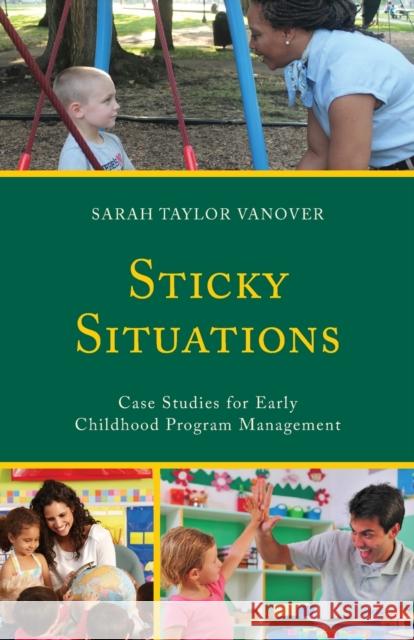 SARAH TAYLOR VANOVER

STICKY SITUATIONS

Case Studies for Early Childhood Program Management

KRAINA KSIĄŻEK